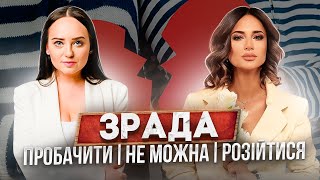 ЗРАДА

ПРОБАЧИТИ | НЕ МОЖНА | РОЗІЙТИСЯ